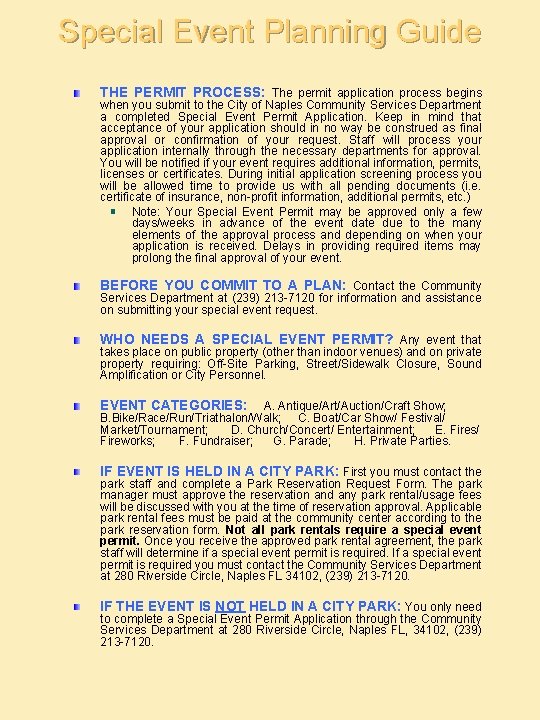 Special Event Planning Guide

THE PERMIT PROCESS: The permit application process begins when you submit to the City of Naples Community Services Department a completed Special Event Permit Application. Keep in mind that acceptance of your application should in no way be construed as final approval or confirmation of your request. Staff will process your application internally through the necessary departments for approval. You will be notified if your event requires additional information, permits, licenses or certificates. During initial application screening process you will be allowed time to provide us with all pending documents (i.e. certificate of insurance, non-profit information, additional permits, etc.)

Note: Your Special Event Permit may be approved only a few days/weeks in advance of the event date due to the many elements of the approval process and depending on when your application is received. Delays in providing required items may prolong the final approval of your event.

BEFORE YOU COMMIT TO A PLAN: Contact the Community Services Department at (239) 213-7120 for information and assistance on submitting your special event request.

WHO NEEDS A SPECIAL EVENT PERMIT? Any event that takes place on public property (other than indoor venues) and on private property requiring: Off-Site Parking, Street/Sidewalk Closure, Sound Amplification or City Personnel.

EVENT CATEGORIES: A. Antique/Art/Auction/Craft Show; B.Bike/Race/Run/Triathalon/Walk; C. Boat/Car Show/ Festival/ Market/Tournament; D. Church/Concert/ Entertainment; E. Fires/ Fireworks; F. Fundraiser; G. Parade; H. Private Parties.

IF EVENT IS HELD IN A CITY PARK: First you must contact the park staff and complete a Park Reservation Request Form. The park manager must approve the reservation and any park rental/usage fees will be discussed with you at the time of reservation approval. Applicable park rental fees must be paid at the community center according to the park reservation form. Not all park rentals require a special event permit. Once you receive the approved park rental agreement, the park staff will determine if a special event permit is required. If a special event permit is required you must contact the Community Services Department at 280 Riverside Circle, Naples FL 34102, (239) 213-7120.

IF THE EVENT IS NOT HELD IN A CITY PARK: You only need to complete a Special Event Permit Application through the Community Services Department at 280 Riverside Circle, Naples FL, 34102, (239) 213-7120.